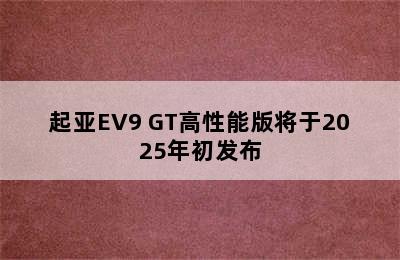 起亚EV9 GT高性能版将于2025年初发布